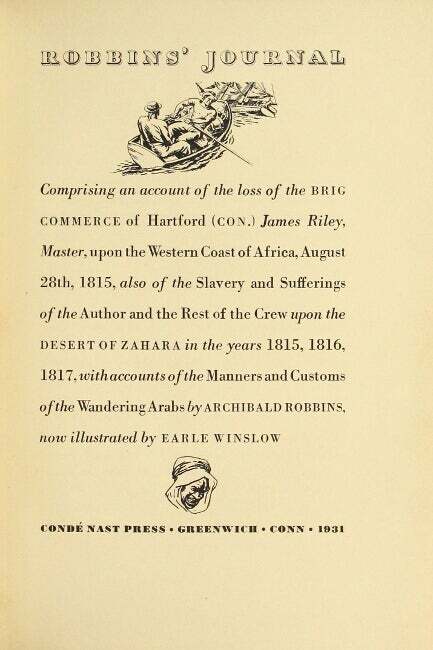 ROBBINS' JOURNAL

Comprising an account of the loss of the BRIG COMMERCE of Hartford (CON.) James Riley, Master, upon the Western Coast of Africa, August 28th, 1815, also of the Slavery and Sufferings of the Author and the Rest of the Crew upon the DESERT OF ZAHARA in the years 1815, 1816, 1817, with accounts of the Manners and Customs of the Wandering Arabs by ARCHIBALD ROBBINS, now illustrated by EARLE WINSLOW

CONDÉ NAST PRESS • GREENWICH • CONN • 1931